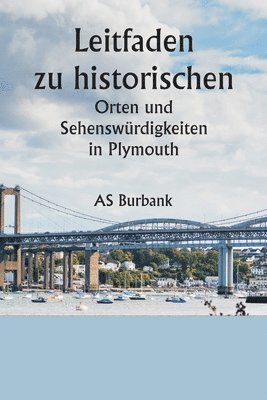 Leitfaden zu historischen

Orten und Sehenswürdigkeiten in Plymouth

AS Burbank